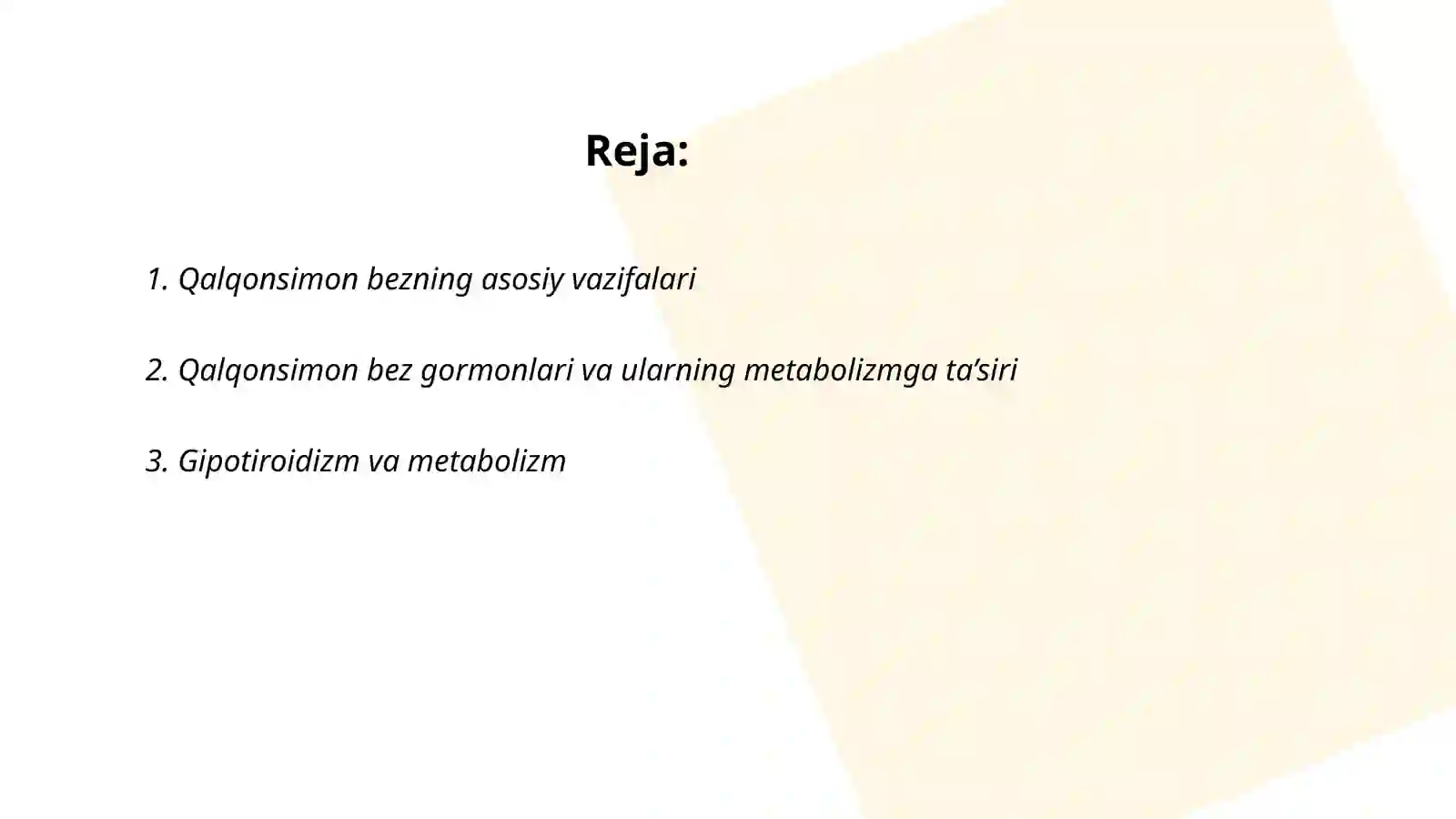 Reja:

1. Qalqonsimon bezning asosiy vazifalari

2. Qalqonsimon bez gormonlari va ularning metabolizmga ta’siri

3. Gipotiroidizm va metabolizm